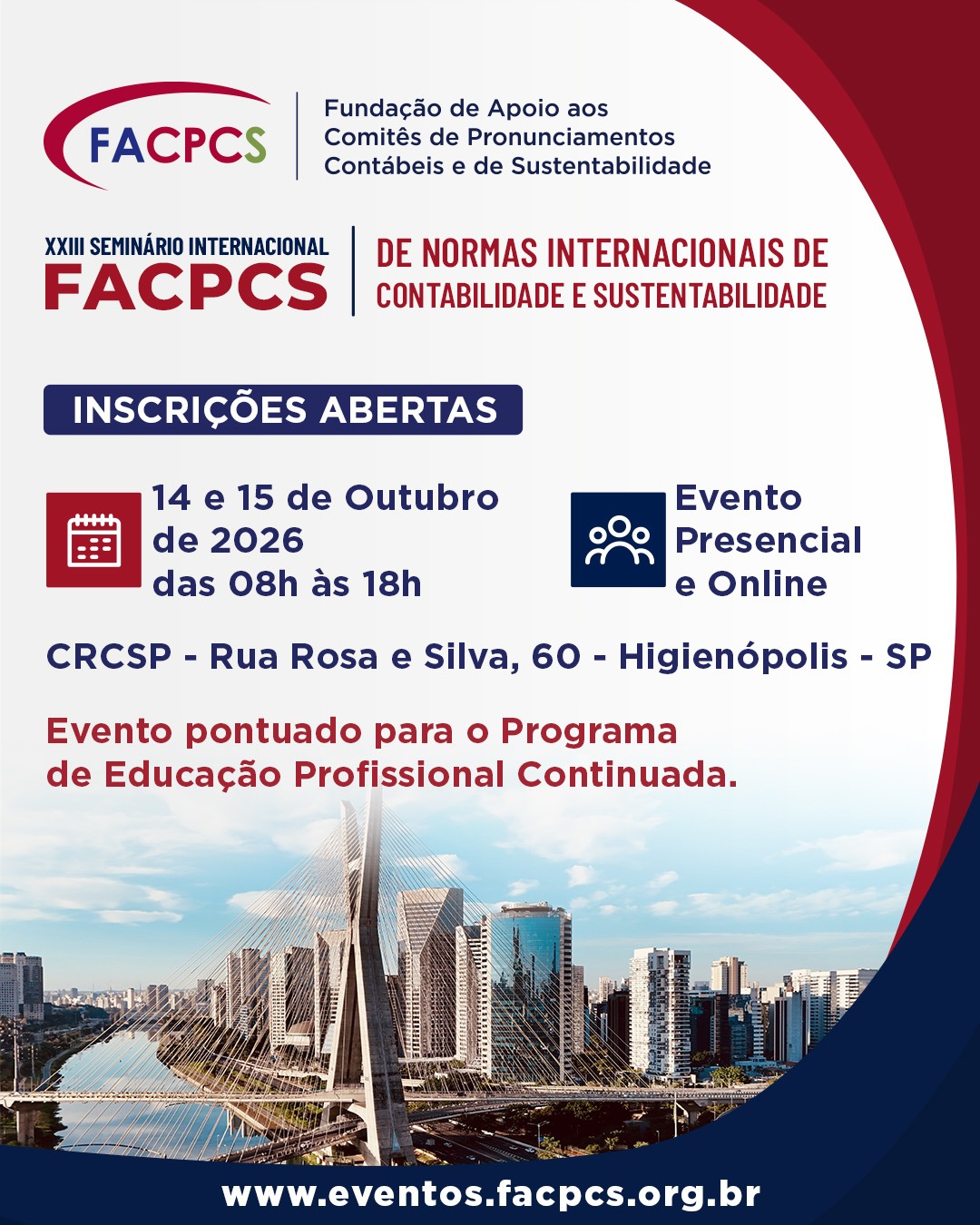 FACPCS

Fundação de Apoio aos Comitês de Pronunciamentos Contábeis e de Sustentabilidade

XXIII SEMINÁRIO INTERNACIONAL
FACPCS

DE NORMAS INTERNACIONAIS DE CONTABILIDADE E SUSTENTABILIDADE

INSCRIÇÕES ABERTAS

14 e 15 de Outubro de 2026
das 08h às 18h

Evento Presencial e Online

CRCSP - Rua Rosa e Silva, 60 - Higienópolis - SP

Evento pontuado para o Programa de Educação Profissional Continuada.

www.eventos.facpcs.org.br